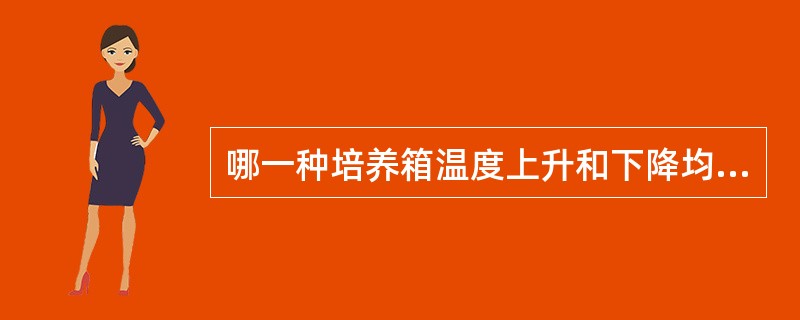 哪一种培养箱温度上升和下降均...